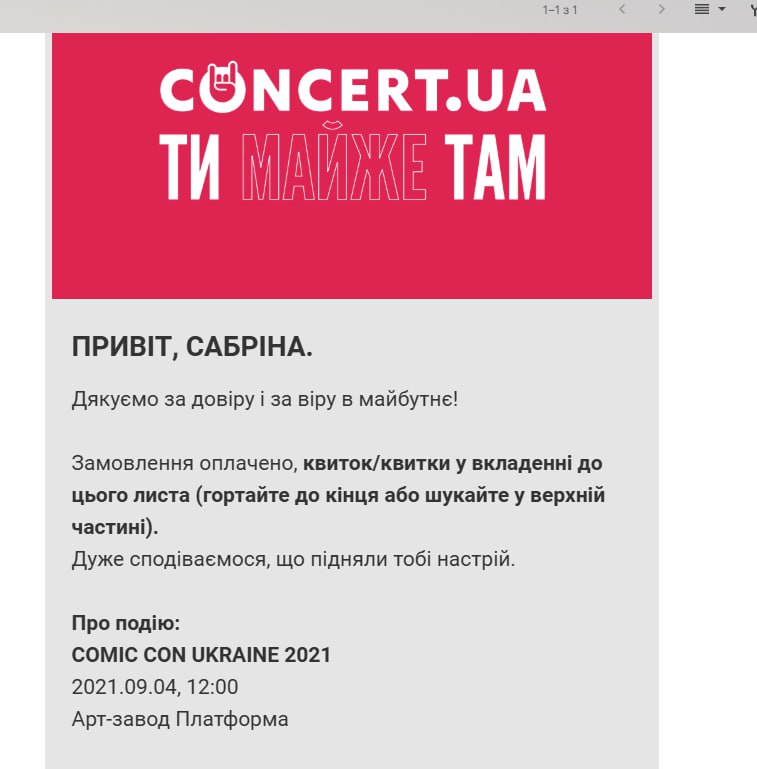 1–1 з 1

CONCERT.UA
ТИ МАЙЖЕ ТАМ

ПРИВІТ, САБРІНА.

Дякуємо за довіру і за віру в майбутнє!

Замовлення оплачено, квиток/квитки у вкладенні до цього листа (гортайте до кінця або шукайте у верхній частині).
Дуже сподіваємося, що підняли тобі настрій.

Про подію:
COMIC CON UKRAINE 2021
2021.09.04, 12:00
Арт-завод Платформа